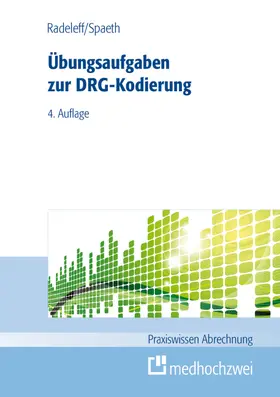 Radeleff/Spaeth

Übungsaufgaben zur DRG-Kodierung

4. Auflage

Praxiswissen Abrechnung

medhochzwei